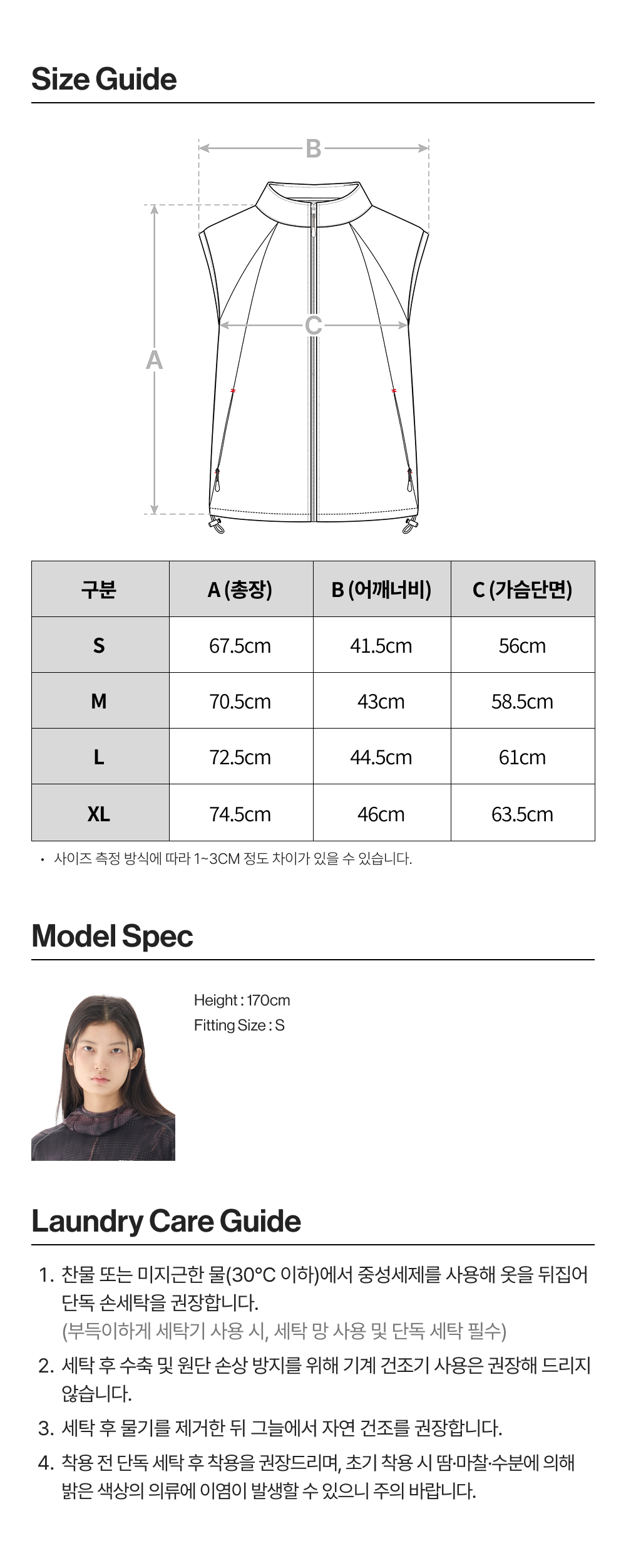 Size Guide

B

C

A

| 구분 | A (총장) | B (어깨너비) | C (가슴단면) |
|---|---|---|---|
| S | 67.5cm | 41.5cm | 56cm |
| M | 70.5cm | 43cm | 58.5cm |
| L | 72.5cm | 44.5cm | 61cm |
| XL | 74.5cm | 46cm | 63.5cm |

• 사이즈 측정 방식에 따라 1~3CM 정도 차이가 있을 수 있습니다.

Model Spec

Height : 170cm
Fitting Size : S

Laundry Care Guide

1. 찬물 또는 미지근한 물(30°C 이하)에서 중성세제를 사용해 옷을 뒤집어 단독 손세탁을 권장합니다.
(부득이하게 세탁기 사용 시, 세탁 망 사용 및 단독 세탁 필수)
2. 세탁 후 수축 및 원단 손상 방지를 위해 기계 건조기 사용은 권장해 드리지 않습니다.
3. 세탁 후 물기를 제거한 뒤 그늘에서 자연 건조를 권장합니다.
4. 착용 전 단독 세탁 후 착용을 권장드리며, 초기 착용 시 땀·마찰·수분에 의해 밝은 색상의 의류에 이염이 발생할 수 있으니 주의 바랍니다.